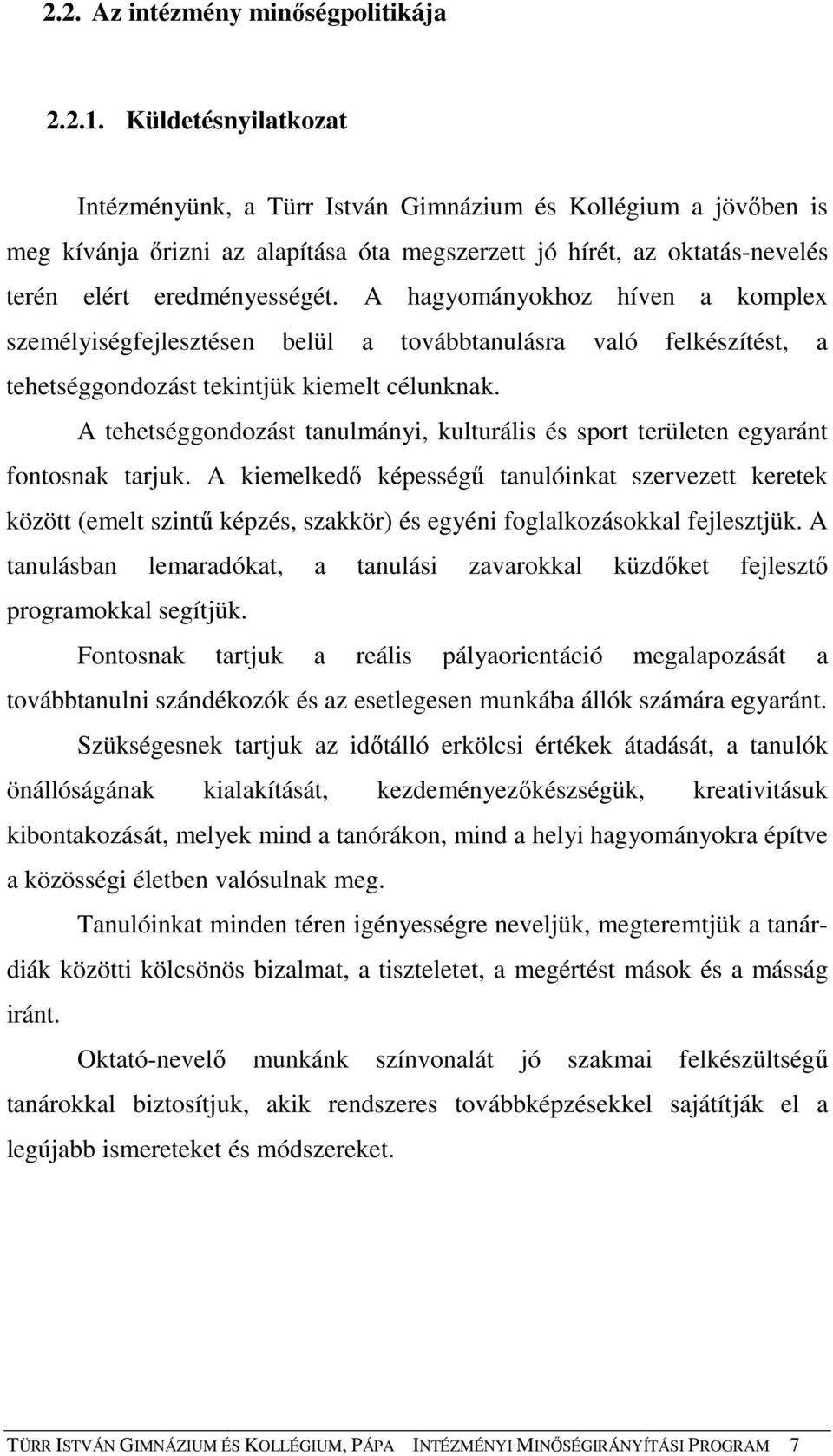 2.2. Az intézmény minőségpolitikája

2.2.1. Küldetésnyilatkozat

Intézményünk, a Türr István Gimnázium és Kollégium a jövőben is meg kívánja őrizni az alapítása óta megszerzett jó hírét, az oktatás-nevelés terén elért eredményességét. A hagyományokhoz híven a komplex személyiségfejlesztésen belül a továbbtanulásra való felkészítést, a tehetséggondozást tekintjük kiemelt célunknak.

A tehetséggondozást tanulmányi, kulturális és sport területen egyaránt fontosnak tarjuk. A kiemelkedő képességű tanulóinkat szervezett keretek között (emelt szintű képzés, szakkör) és egyéni foglalkozásokkal fejlesztjük. A tanulásban lemaradókat, a tanulási zavarokkal küzdőket fejlesztő programokkal segítjük.

Fontosnak tartjuk a reális pályaorientáció megalapozását a továbbtanulni szándékozók és az esetlegesen munkába állók számára egyaránt.

Szükségesnek tartjuk az időtálló erkölcsi értékek átadását, a tanulók önállóságának kialakítását, kezdeményezőkészségük, kreativitásuk kibontakozását, melyek mind a tanórákon, mind a helyi hagyományokra építve a közösségi életben valósulnak meg.

Tanulóinkat minden téren igényességre neveljük, megteremtjük a tanár-diák közötti kölcsönös bizalmat, a tiszteletet, a megértést mások és a másság iránt.

Oktató-nevelő munkánk színvonalát jó szakmai felkészültségű tanárokkal biztosítjuk, akik rendszeres továbbképzésekkel sajátítják el a legújabb ismereteket és módszereket.

TÜRR ISTVÁN GIMNÁZIUM ÉS KOLLÉGIUM, PÁPA INTÉZMÉNYI MINŐSÉGIRÁNYÍTÁSI PROGRAM 7